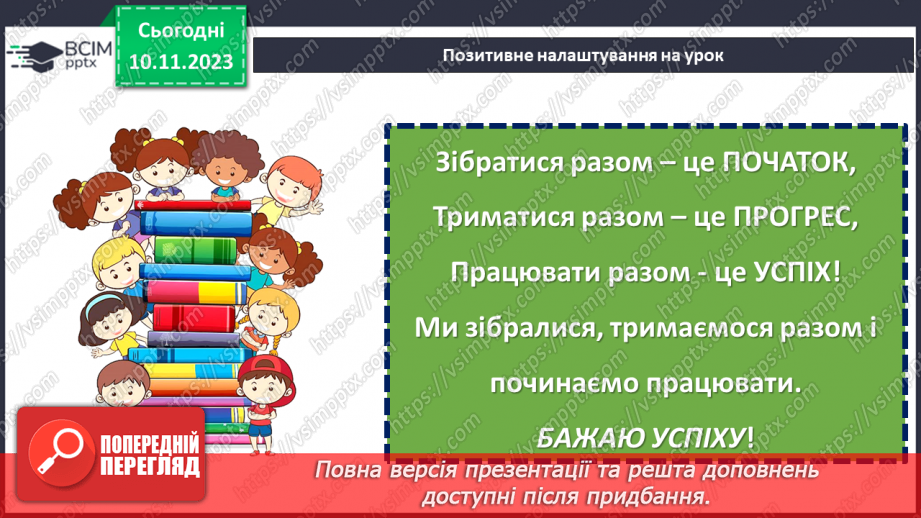 ВСІМ pptx

Сьогодні 10.11.2023

Позитивне налаштування на урок

Зібратися разом – це ПОЧАТОК,

Триматися разом – це ПРОГРЕС,

Працювати разом - це УСПІХ!

Ми зібралися, тримаємося разом і починаємо працювати.

БАЖАЮ УСПІХУ!

ПОПЕРЕДНІЙ ПЕРЕГЛЯД

Повна версія презентації та решта доповнень доступні після придбання.

https://vsimpptx.com